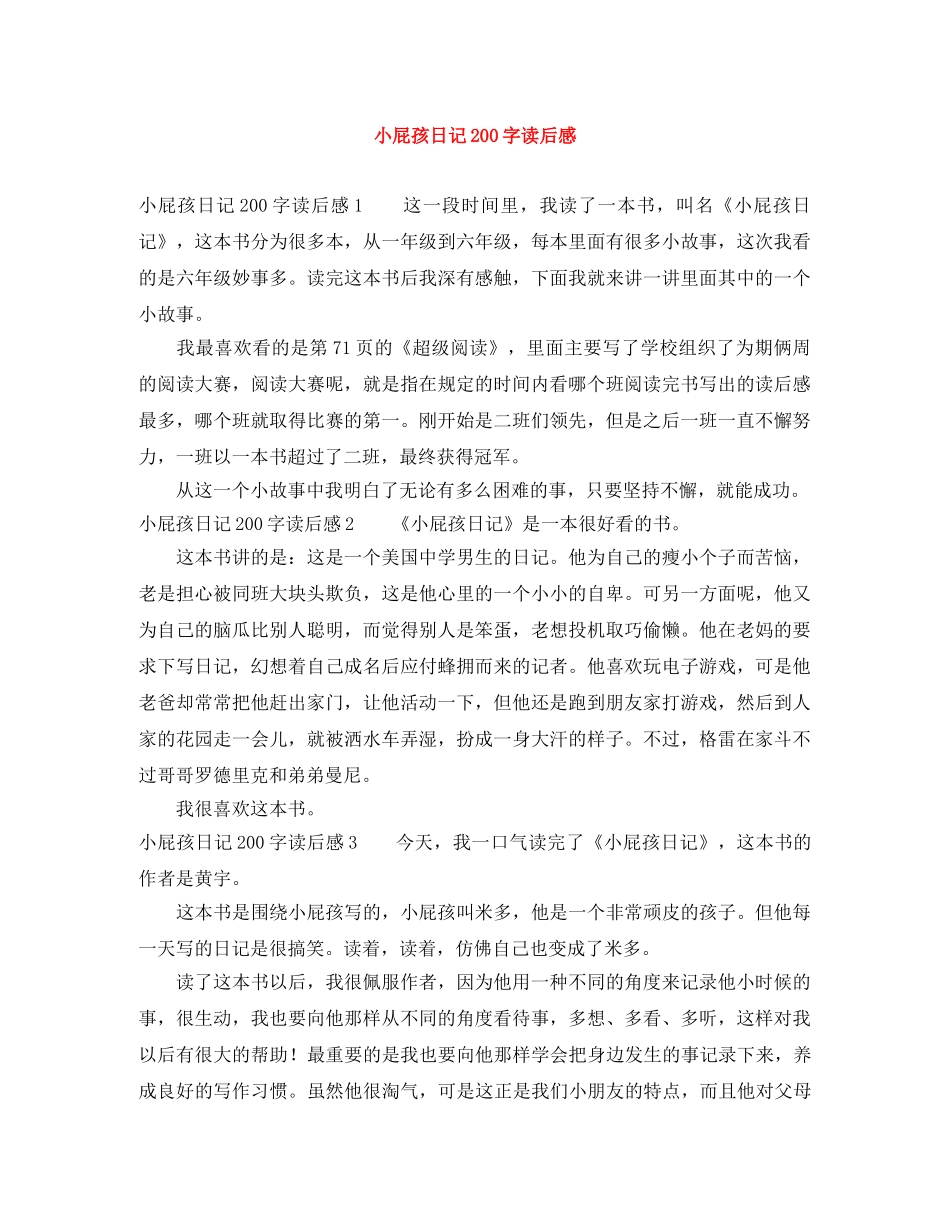 小屁孩日记200字读后感

小屁孩日记200字读后感1　　这一段时间里，我读了一本书，叫名《小屁孩日记》，这本书分为很多本，从一年级到六年级，每本里面有很多小故事，这次我看的是六年级妙事多。读完这本书后我深有感触，下面我就来讲一讲里面其中的一个小故事。

我最喜欢看的是第71页的《超级阅读》，里面主要写了学校组织了为期俩周的阅读大赛，阅读大赛呢，就是指在规定的时间内看哪个班阅读完书写出的读后感最多，哪个班就取得比赛的第一。刚开始是二班们领先，但是之后一班一直不懈努力，一班以一本书超过了二班，最终获得冠军。

从这一个小故事中我明白了无论有多么困难的事，只要坚持不懈，就能成功。

小屁孩日记200字读后感2　　《小屁孩日记》是一本很好看的书。

这本书讲的是：这是一个美国中学男生的日记。他为自己的瘦小个子而苦恼，老是担心被同班大块头欺负，这是他心里的一个小小的自卑。可另一方面呢，他又为自己的脑瓜比别人聪明，而觉得别人是笨蛋，老想投机取巧偷懒。他在老妈的要求下写日记，幻想着自己成名后应付蜂拥而来的记者。他喜欢玩电子游戏，可是他老爸却常常把他赶出家门，让他活动一下，但他还是跑到朋友家打游戏，然后到人家的花园走一会儿，就被洒水车弄湿，扮成一身大汗的样子。不过，格雷在家斗不过哥哥罗德里克和弟弟曼尼。

我很喜欢这本书。

小屁孩日记200字读后感3　　今天，我一口气读完了《小屁孩日记》，这本书的作者是黄宇。

这本书是围绕小屁孩写的，小屁孩叫米多，他是一个非常顽皮的孩子。但他每一天写的日记是很搞笑。读着，读着，仿佛自己也变成了米多。

读了这本书以后，我很佩服作者，因为他用一种不同的角度来记录他小时候的事，很生动，我也要向他那样从不同的角度看待事，多想、多看、多听，这样对我以后有很大的帮助！最重要的是我也要向他那样学会把身边发生的事记录下来，养成良好的写作习惯。虽然他很淘气，可是这正是我们小朋友的特点，而且他对父母